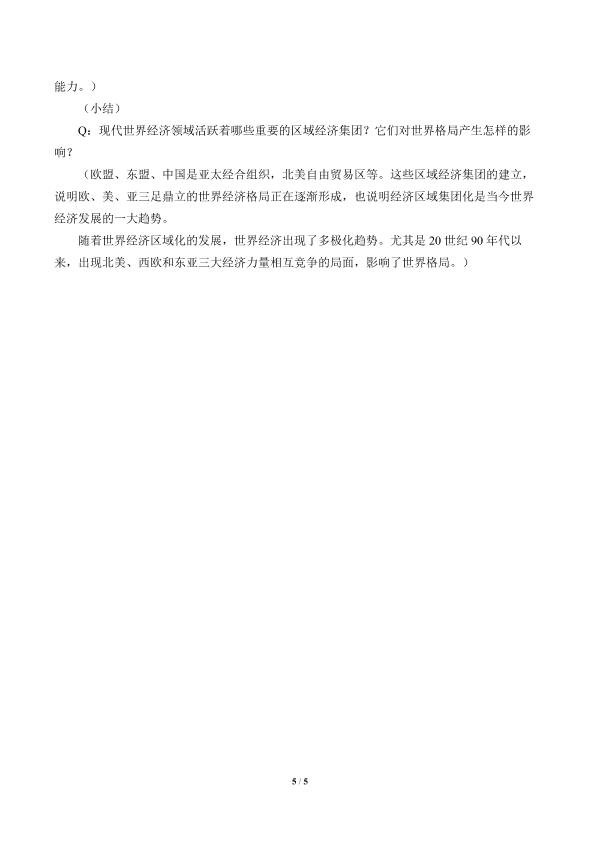 能力。）

（小结）

Q：现代世界经济领域活跃着哪些重要的区域经济集团？它们对世界格局产生怎样的影响？

（欧盟、东盟、中国是亚太经合组织，北美自由贸易区等。这些区域经济集团的建立，说明欧、美、亚三足鼎立的世界经济格局正在逐渐形成，也说明经济区域集团化是当今世界经济发展的一大趋势。

随着世界经济区域化的发展，世界经济出现了多极化趋势。尤其是 20 世纪 90 年代以来，出现北美、西欧和东亚三大经济力量相互竞争的局面，影响了世界格局。）

5 / 5